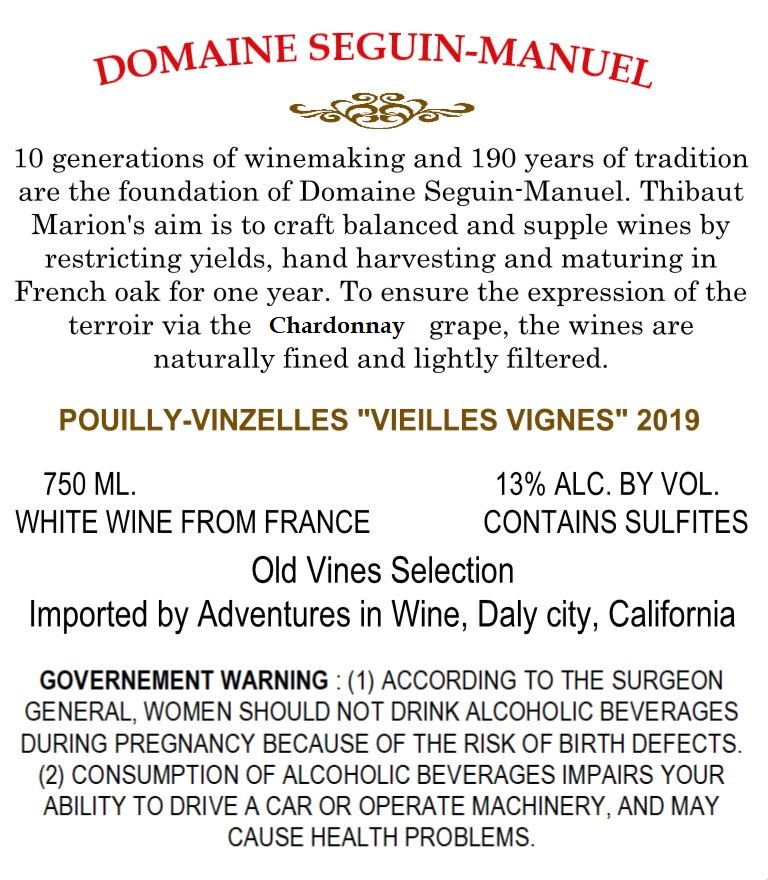 DOMAINE SEGUIN-MANUEL

10 generations of winemaking and 190 years of tradition are the foundation of Domaine Seguin-Manuel. Thibaut Marion's aim is to craft balanced and supple wines by restricting yields, hand harvesting and maturing in French oak for one year. To ensure the expression of the terroir via the Chardonnay grape, the wines are naturally fined and lightly filtered.

POUILLY-VINZELLES "VIEILLES VIGNES" 2019

750 ML.
WHITE WINE FROM FRANCE

13% ALC. BY VOL.
CONTAINS SULFITES

Old Vines Selection
Imported by Adventures in Wine, Daly city, California

GOVERNEMENT WARNING : (1) ACCORDING TO THE SURGEON GENERAL, WOMEN SHOULD NOT DRINK ALCOHOLIC BEVERAGES DURING PREGNANCY BECAUSE OF THE RISK OF BIRTH DEFECTS. (2) CONSUMPTION OF ALCOHOLIC BEVERAGES IMPAIRS YOUR ABILITY TO DRIVE A CAR OR OPERATE MACHINERY, AND MAY CAUSE HEALTH PROBLEMS.